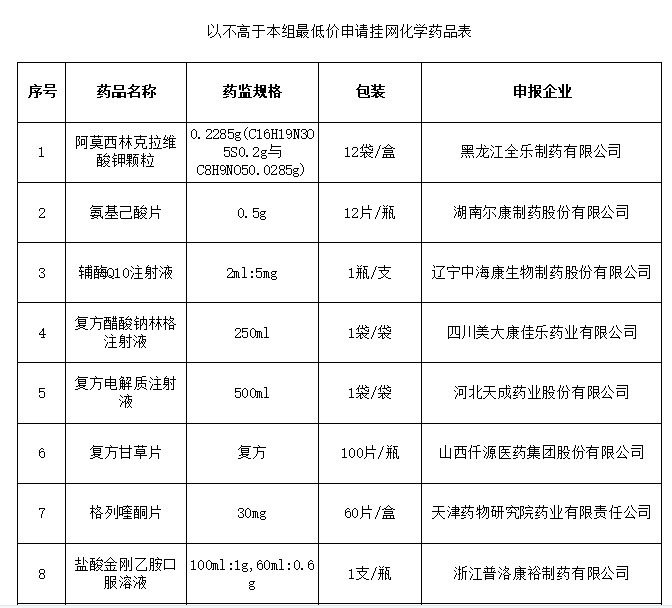 以不高于本组最低价申请挂网化学药品表

| 序号 | 药品名称 | 药监规格 | 包装 | 申报企业 |
|---|---|---|---|---|
| 1 | 阿莫西林克拉维酸钾颗粒 | 0.2285g(C16H19N3O5S0.2g与C8H9NO50.0285g) | 12袋/盒 | 黑龙江全乐制药有限公司 |
| 2 | 氨基己酸片 | 0.5g | 12片/瓶 | 湖南尔康制药股份有限公司 |
| 3 | 辅酶Q10注射液 | 2ml:5mg | 1瓶/支 | 辽宁中海康生物制药股份有限公司 |
| 4 | 复方醋酸钠林格注射液 | 250ml | 1袋/袋 | 四川美大康佳乐药业有限公司 |
| 5 | 复方电解质注射液 | 500ml | 1袋/袋 | 河北天成药业股份有限公司 |
| 6 | 复方甘草片 | 复方 | 100片/瓶 | 山西仟源医药集团股份有限公司 |
| 7 | 格列喹酮片 | 30mg | 60片/盒 | 天津药物研究院药业有限责任公司 |
| 8 | 盐酸金刚乙胺口服溶液 | 100ml:1g,60ml:0.6g | 1支/瓶 | 浙江普洛康裕制药有限公司 |